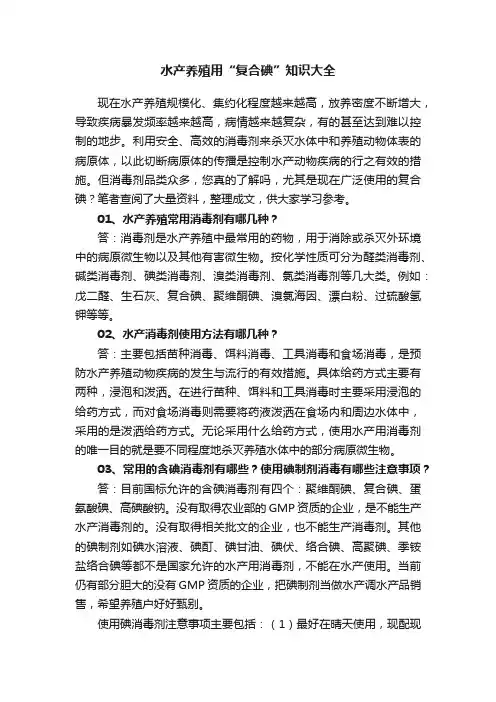 水产养殖用“复合碘”知识大全

现在水产养殖规模化、集约化程度越来越高，放养密度不断增大，导致疾病暴发频率越来越高，病情越来越复杂，有的甚至达到难以控制的地步。利用安全、高效的消毒剂来杀灭水体中和养殖动物体表的病原体，以此切断病原体的传播是控制水产动物疾病的行之有效的措施。但消毒剂品类众多，您真的了解吗，尤其是现在广泛使用的复合碘？笔者查阅了大量资料，整理成文，供大家学习参考。

01、水产养殖常用消毒剂有哪几种？

答：消毒剂是水产养殖中最常用的药物，用于消除或杀灭外环境中的病原微生物以及其他有害微生物。按化学性质可分为醛类消毒剂、碱类消毒剂、碘类消毒剂、溴类消毒剂、氯类消毒剂等几大类。例如：戊二醛、生石灰、复合碘、聚维酮碘、溴氯海因、漂白粉、过硫酸氢钾等等。

02、水产消毒剂使用方法有哪几种？

答：主要包括苗种消毒、饵料消毒、工具消毒和食场消毒，是预防水产养殖动物疾病的发生与流行的有效措施。具体给药方式主要有两种，浸泡和泼洒。在进行苗种、饵料和工具消毒时主要采用浸泡的给药方式，而对食场消毒则需要将药液泼洒在食场内和周边水体中，采用的是泼洒给药方式。无论采用什么给药方式，使用水产用消毒剂的唯一目的就是要不同程度地杀灭养殖水体中的部分病原微生物。

03、常用的含碘消毒剂有哪些？使用碘制剂消毒有哪些注意事项？

答：目前国标允许的含碘消毒剂有四个：聚维酮碘、复合碘、蛋氨酸碘、高碘酸钠。没有取得农业部的GMP资质的企业，是不能生产水产消毒剂的。没有取得相关批文的企业，也不能生产消毒剂。其他的碘制剂如碘水溶液、碘酊、碘甘油、碘伏、络合碘、高聚碘、季铵盐络合碘等都不是国家允许的水产用消毒剂，不能在水产使用。当前仍有部分胆大的没有GMP资质的企业，把碘制剂当做水产调水产品销售，希望养殖户好好甄别。

使用碘消毒剂注意事项主要包括：（1）最好在晴天使用，现配现